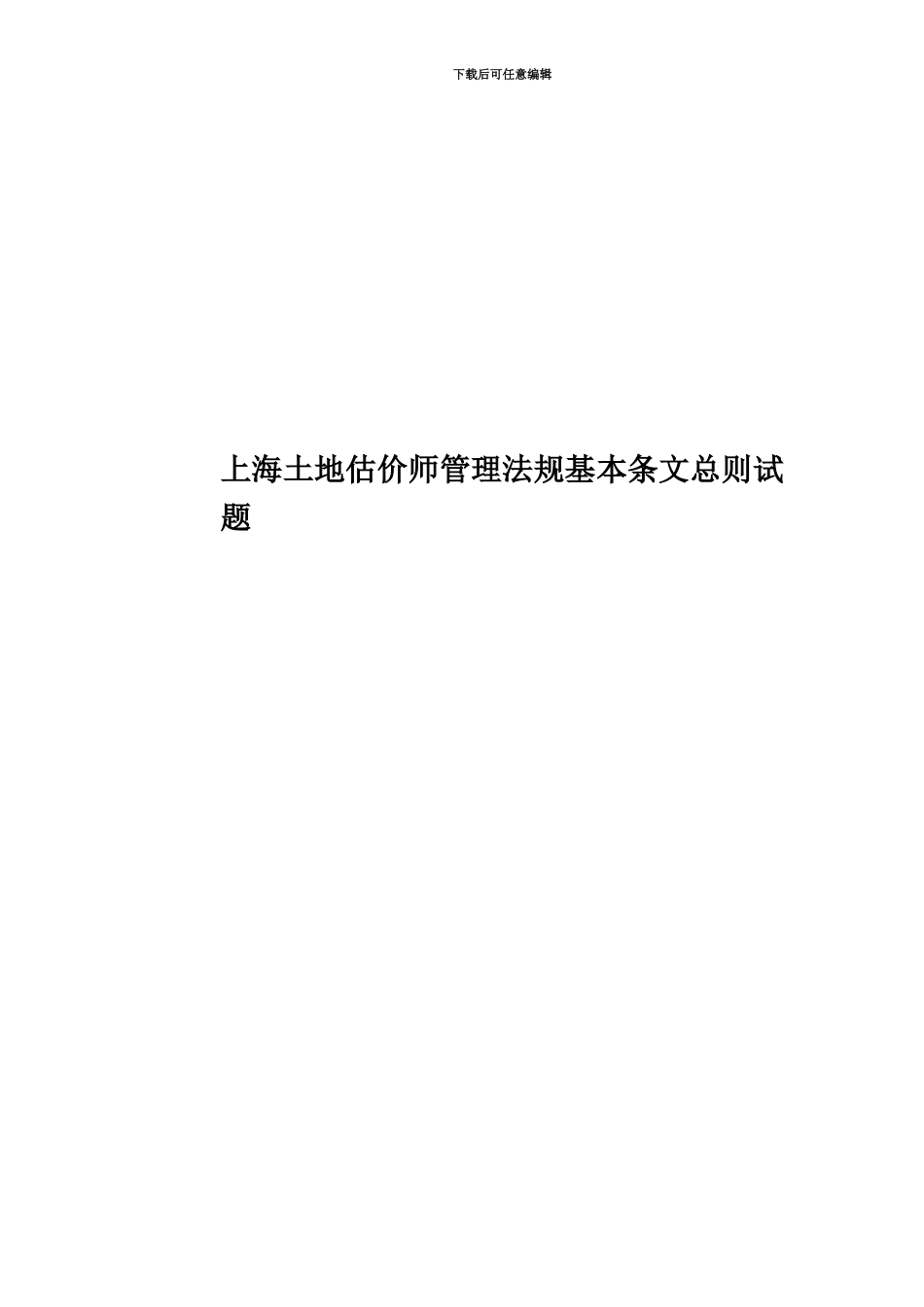 下载后可任意编辑

上海土地估价师管理法规基本条文总则试题